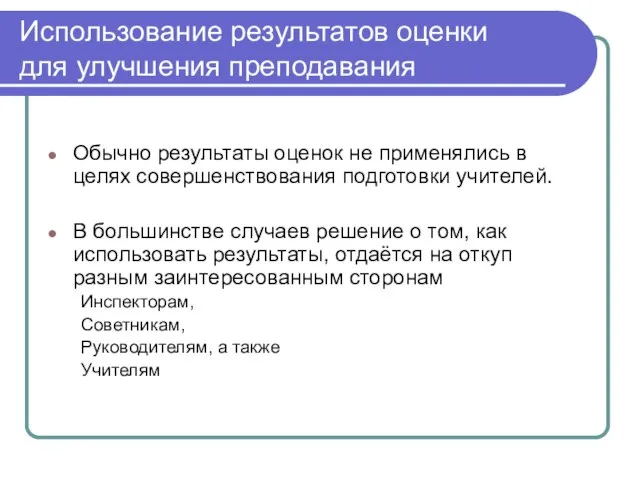 Использование результатов оценки для улучшения преподавания

Обычно результаты оценок не применялись в целях совершенствования подготовки учителей.

В большинстве случаев решение о том, как использовать результаты, отдаётся на откуп разным заинтересованным сторонам

Инспекторам,

Советникам,

Руководителям, а также

Учителям